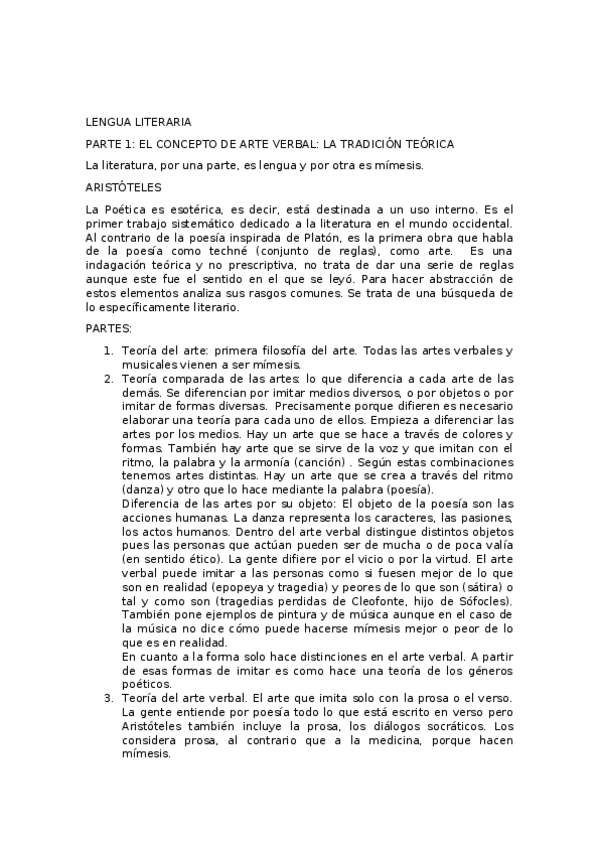 LENGUA LITERARIA

PARTE 1: EL CONCEPTO DE ARTE VERBAL: LA TRADICIÓN TEÓRICA

La literatura, por una parte, es lengua y por otra es mímesis.

ARISTÓTELES

La Poética es esotérica, es decir, está destinada a un uso interno. Es el primer trabajo sistemático dedicado a la literatura en el mundo occidental. Al contrario de la poesía inspirada de Platón, es la primera obra que habla de la poesía como techné (conjunto de reglas), como arte. Es una indagación teórica y no prescriptiva, no trata de dar una serie de reglas aunque este fue el sentido en el que se leyó. Para hacer abstracción de estos elementos analiza sus rasgos comunes. Se trata de una búsqueda de lo específicamente literario.

PARTES:

1. Teoría del arte: primera filosofía del arte. Todas las artes verbales y musicales vienen a ser mímesis.
2. Teoría comparada de las artes: lo que diferencia a cada arte de las demás. Se diferencian por imitar medios diversos, o por objetos o por imitar de formas diversas. Precisamente porque difieren es necesario elaborar una teoría para cada uno de ellos. Empieza a diferenciar las artes por los medios. Hay un arte que se hace a través de colores y formas. También hay arte que se sirve de la voz y que imitan con el ritmo, la palabra y la armonía (canción) . Según estas combinaciones tenemos artes distintas. Hay un arte que se crea a través del ritmo (danza) y otro que lo hace mediante la palabra (poesía).
Diferencia de las artes por su objeto: El objeto de la poesía son las acciones humanas. La danza representa los caracteres, las pasiones, los actos humanos. Dentro del arte verbal distingue distintos objetos pues las personas que actúan pueden ser de mucha o de poca valía (en sentido ético). La gente difiere por el vicio o por la virtud. El arte verbal puede imitar a las personas como si fuesen mejor de lo que son en realidad (epopeya y tragedia) y peores de lo que son (sátira) o tal y como son (tragedias perdidas de Cleofonte, hijo de Sófocles). También pone ejemplos de pintura y de música aunque en el caso de la música no dice cómo puede hacerse mímesis mejor o peor de lo que es en realidad.
En cuanto a la forma solo hace distinciones en el arte verbal. A partir de esas formas de imitar es como hace una teoría de los géneros poéticos.
3. Teoría del arte verbal. El arte que imita solo con la prosa o el verso. La gente entiende por poesía todo lo que está escrito en verso pero Aristóteles también incluye la prosa, los diálogos socráticos. Los considera prosa, al contrario que a la medicina, porque hacen mímesis.